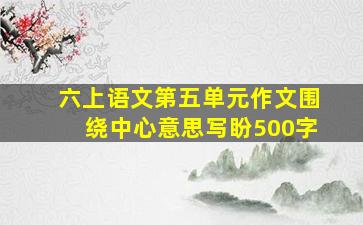 六上语文第五单元作文围绕中心意思写盼500字